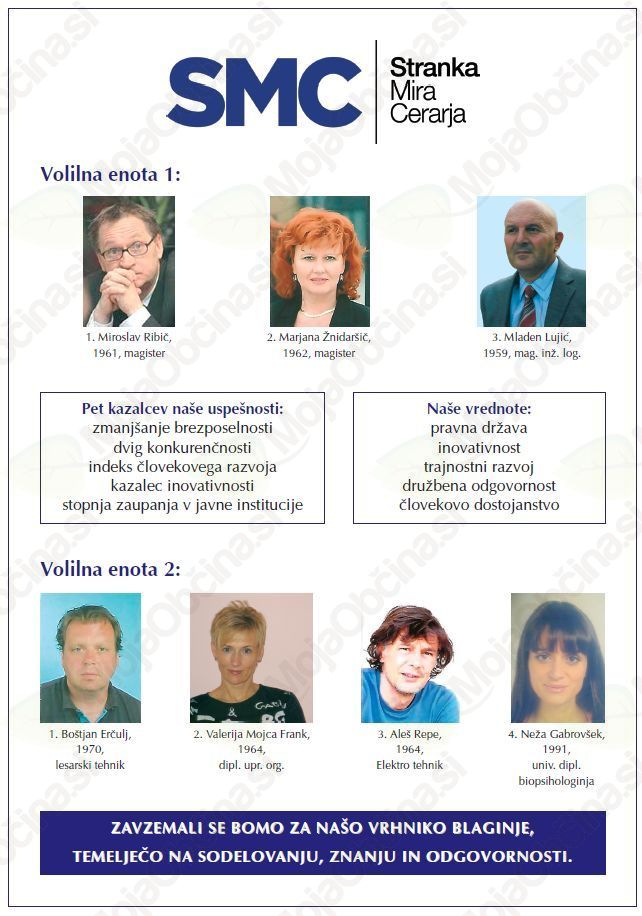 SMC Stranka Mira Cerarja

Volilna enota 1:

1. Miroslav Ribič, 1961, magister

2. Marjana Žnidaršič, 1962, magister

3. Mladen Lujić, 1959, mag. inž. log.

Pet kazalcev naše uspešnosti:
zmanjšanje brezposelnosti
dvig konkurenčnosti
indeks človekovega razvoja
kazalec inovativnosti
stopnja zaupanja v javne institucije

Naše vrednote:
pravna država
inovativnost
trajnostni razvoj
družbena odgovornost
človekovo dostojanstvo

Volilna enota 2:

1. Boštjan Erčulj, 1970, lesarski tehnik

2. Valerija Mojca Frank, 1964, dipl. upr. org.

3. Aleš Repe, 1964, Elektro tehnik

4. Neža Gabrovšek, 1991, univ. dipl. biopsihologinja

ZAVZEMALI SE BOMO ZA NAŠO VRHNIKO BLAGINJE, TEMELJEČO NA SODELOVANJU, ZNANJU IN ODGOVORNOSTI.

MojaObčina.si